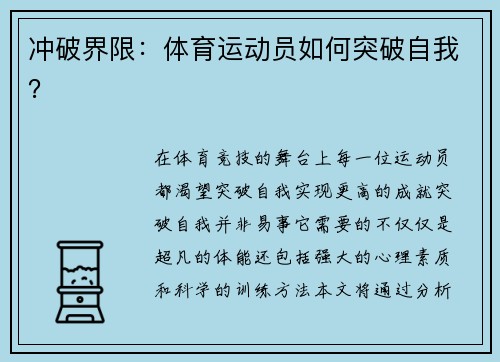 冲破界限：体育运动员如何突破自我？

在体育竞技的舞台上每一位运动员都渴望突破自我实现更高的成就突破自我并非易事它需要的不仅仅是超凡的体能还包括强大的心理素质和科学的训练方法本文将通过分析